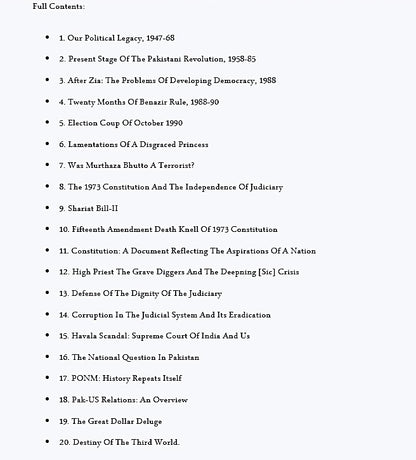 Full Contents:

- 1. Our Political Legacy, 1947-68
- 2. Present Stage Of The Pakistani Revolution, 1958-85
- 3. After Zia: The Problems Of Developing Democracy, 1988
- 4. Twenty Months Of Benazir Rule, 1988-90
- 5. Election Coup Of October 1990
- 6. Lamentations Of A Disgraced Princess
- 7. Was Murthaza Bhutto A Terrorist?
- 8. The 1973 Constitution And The Independence Of Judiciary
- 9. Shariat Bill-II
- 10. Fifteenth Amendment Death Knell Of 1973 Constitution
- 11. Constitution: A Document Reflecting The Aspirations Of A Nation
- 12. High Priest The Grave Diggers And The Deepning [Sic] Crisis
- 13. Defense Of The Dignity Of The Judiciary
- 14. Corruption In The Judicial System And Its Eradication
- 15. Havala Scandal: Supreme Court Of India And Us
- 16. The National Question In Pakistan
- 17. PONM: History Repeats Itself
- 18. Pak-US Relations: An Overview
- 19. The Great Dollar Deluge
- 20. Destiny Of The Third World.